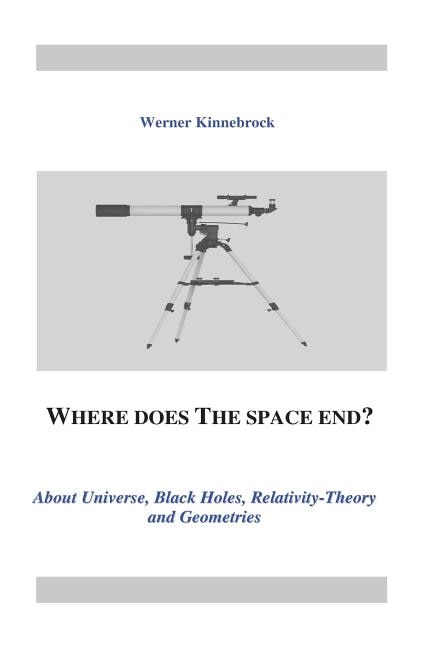 Werner Kinnebrock

WHERE DOES THE SPACE END?

About Universe, Black Holes, Relativity-Theory and Geometries